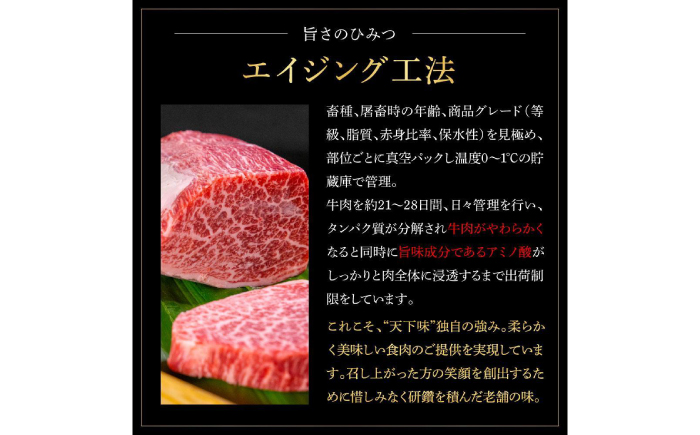 旨さのひみつ

エイジング工法

畜種、屠畜時の年齢、商品グレード（等級、脂質、赤身比率、保水性）を見極め、部位ごとに真空パックし温度0～1℃の貯蔵庫で管理。

牛肉を約21～28日間、日々管理を行い、タンパク質が分解され牛肉がやわらかくなると同時に旨味成分であるアミノ酸がしっかりと肉全体に浸透するまで出荷制限をしています。

これこそ、“天下味”独自の強み。柔らかく美味しい食肉のご提供を実現しています。召し上がった方の笑顔を創出するために惜しみなく研鑽を積んだ老舗の味。